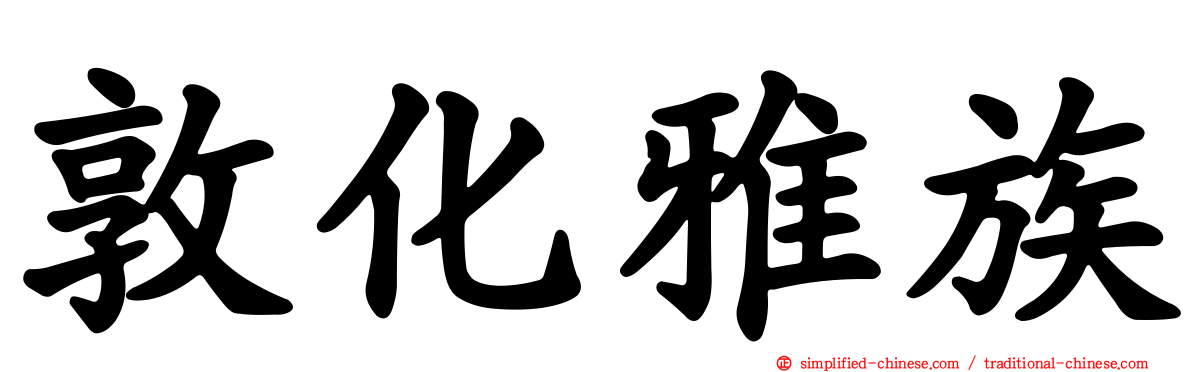 敦化雅族

simplified-chinese.com / traditional-chinese.com